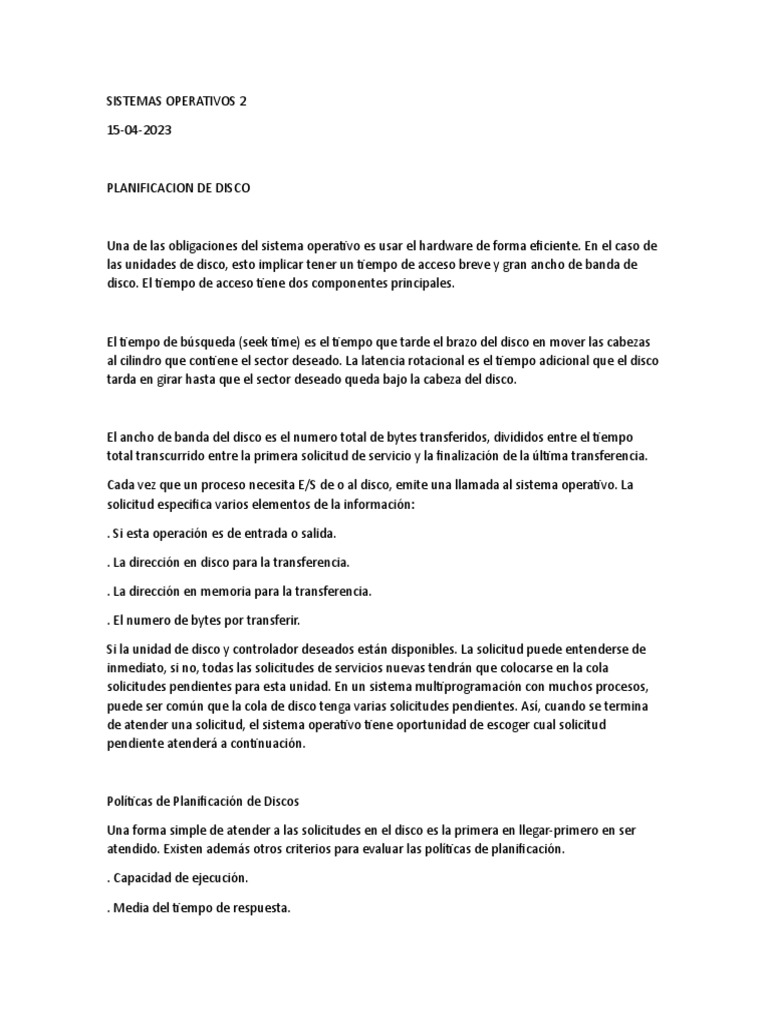 SISTEMAS OPERATIVOS 2

15-04-2023

PLANIFICACION DE DISCO

Una de las obligaciones del sistema operativo es usar el hardware de forma eficiente. En el caso de las unidades de disco, esto implicar tener un tiempo de acceso breve y gran ancho de banda de disco. El tiempo de acceso tiene dos componentes principales.

El tiempo de búsqueda (seek time) es el tiempo que tarde el brazo del disco en mover las cabezas al cilindro que contiene el sector deseado. La latencia rotacional es el tiempo adicional que el disco tarda en girar hasta que el sector deseado queda bajo la cabeza del disco.

El ancho de banda del disco es el numero total de bytes transferidos, divididos entre el tiempo total transcurrido entre la primera solicitud de servicio y la finalización de la última transferencia.

Cada vez que un proceso necesita E/S de o al disco, emite una llamada al sistema operativo. La solicitud especifica varios elementos de la información:

. Si esta operación es de entrada o salida.

. La dirección en disco para la transferencia.

. La dirección en memoria para la transferencia.

. El numero de bytes por transferir.

Si la unidad de disco y controlador deseados están disponibles. La solicitud puede entenderse de inmediato, si no, todas las solicitudes de servicios nuevas tendrán que colocarse en la cola solicitudes pendientes para esta unidad. En un sistema multiprogramación con muchos procesos, puede ser común que la cola de disco tenga varias solicitudes pendientes. Así, cuando se termina de atender una solicitud, el sistema operativo tiene oportunidad de escoger cual solicitud pendiente atenderá a continuación.

Políticas de Planificación de Discos

Una forma simple de atender a las solicitudes en el disco es la primera en llegar-primero en ser atendido. Existen además otros criterios para evaluar las políticas de planificación.

. Capacidad de ejecución.

. Media del tiempo de respuesta.